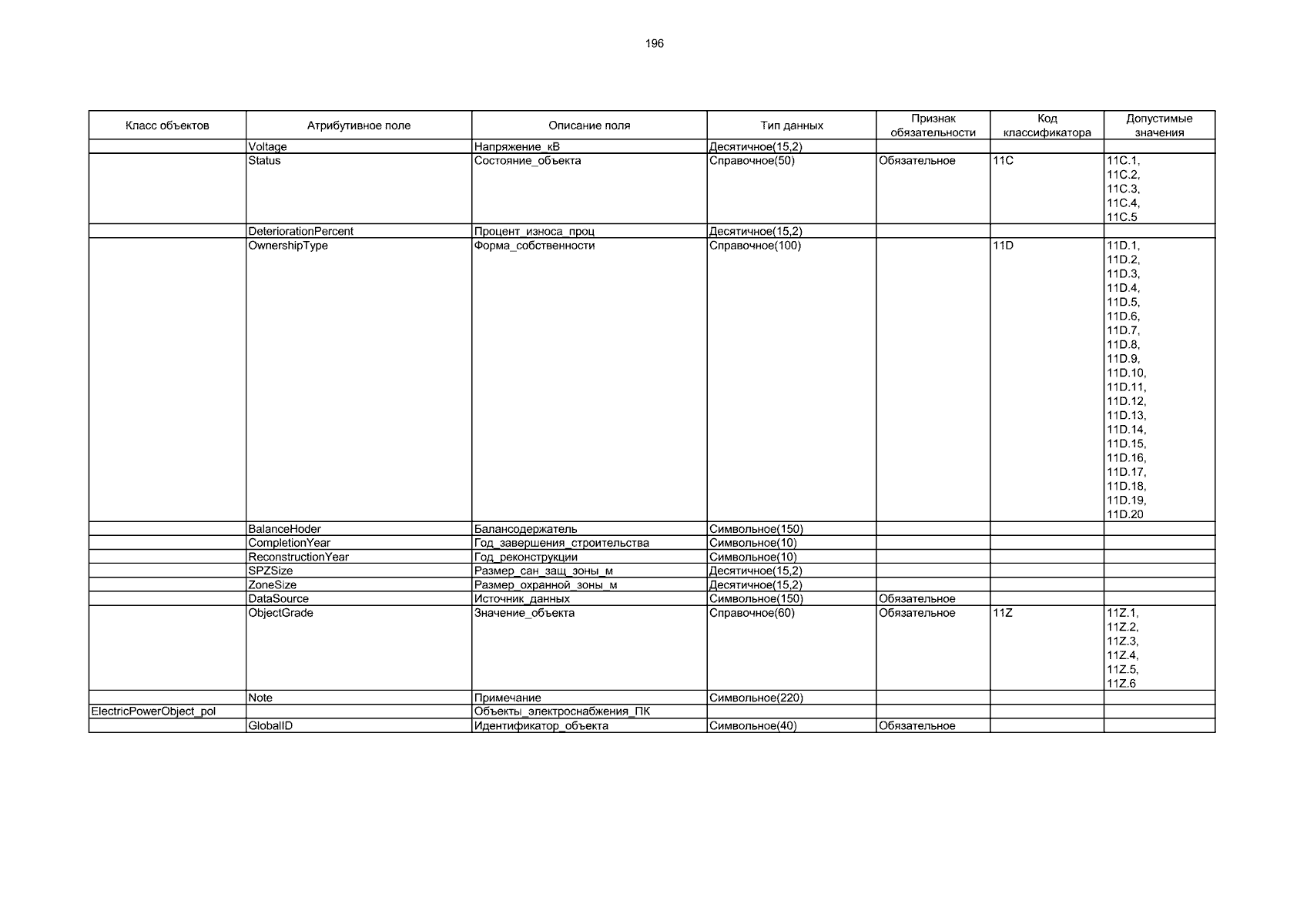 196

| Класс объектов | Атрибутивное поле | Описание поля | Тип данных | Признак обязательности | Код классификатора | Допустимые значения |
|---|---|---|---|---|---|---|
| | Voltage | Напряжение_кВ | Десятичное(15,2) | | | |
| | Status | Состояние_объекта | Справочное(50) | Обязательное | 11C | 11C.1, 11C.2, 11C.3, 11C.4, 11C.5 |
| | DeteriorationPercent | Процент_износа_проц | Десятичное(15,2) | | | |
| | OwnershipType | Форма_собственности | Справочное(100) | | 11D | 11D.1, 11D.2, 11D.3, 11D.4, 11D.5, 11D.6, 11D.7, 11D.8, 11D.9, 11D.10, 11D.11, 11D.12, 11D.13, 11D.14, 11D.15, 11D.16, 11D.17, 11D.18, 11D.19, 11D.20 |
| | BalanceHoder | Балансодержатель | Символьное(150) | | | |
| | CompletionYear | Год_завершения_строительства | Символьное(10) | | | |
| | ReconstructionYear | Год_реконструкции | Символьное(10) | | | |
| | SPZSize | Размер_сан_защ_зоны_м | Десятичное(15,2) | | | |
| | ZoneSize | Размер_охранной_зоны_м | Десятичное(15,2) | | | |
| | DataSource | Источник_данных | Символьное(150) | Обязательное | | |
| | ObjectGrade | Значение_объекта | Справочное(60) | Обязательное | 11Z | 11Z.1, 11Z.2, 11Z.3, 11Z.4, 11Z.5, 11Z.6 |
| | Note | Примечание | Символьное(220) | | | |
| ElectricPowerObject_pol | | Объекты_электроснабжения_ПК | | | | |
| | GlobalID | Идентификатор_объекта | Символьное(40) | Обязательное | | |